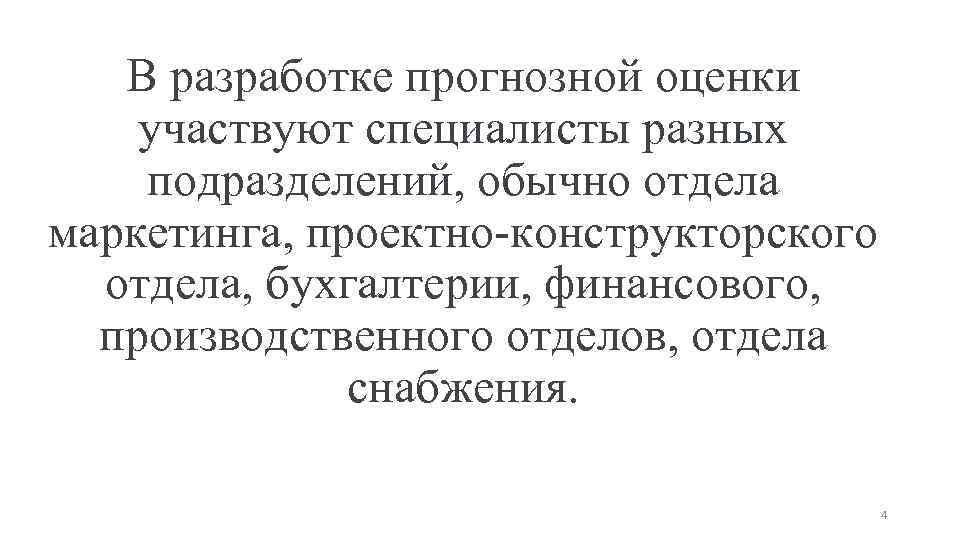 В разработке прогнозной оценки участвуют специалисты разных подразделений, обычно отдела маркетинга, проектно-конструкторского отдела, бухгалтерии, финансового, производственного отделов, отдела снабжения.

4